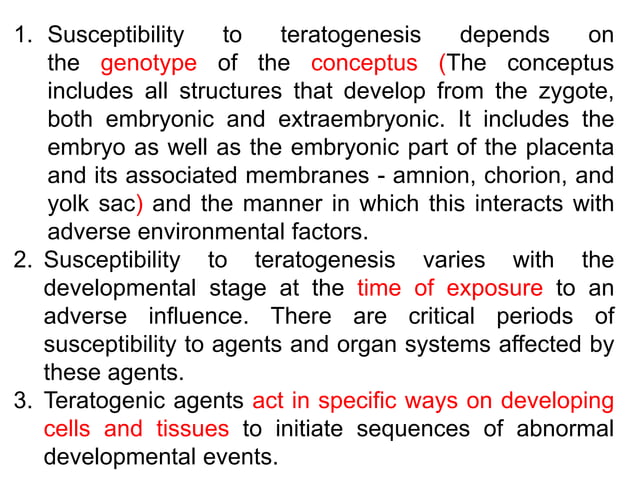 1. Susceptibility to teratogenesis depends on the genotype of the conceptus (The conceptus includes all structures that develop from the zygote, both embryonic and extraembryonic. It includes the embryo as well as the embryonic part of the placenta and its associated membranes - amnion, chorion, and yolk sac) and the manner in which this interacts with adverse environmental factors.
2. Susceptibility to teratogenesis varies with the developmental stage at the time of exposure to an adverse influence. There are critical periods of susceptibility to agents and organ systems affected by these agents.
3. Teratogenic agents act in specific ways on developing cells and tissues to initiate sequences of abnormal developmental events.